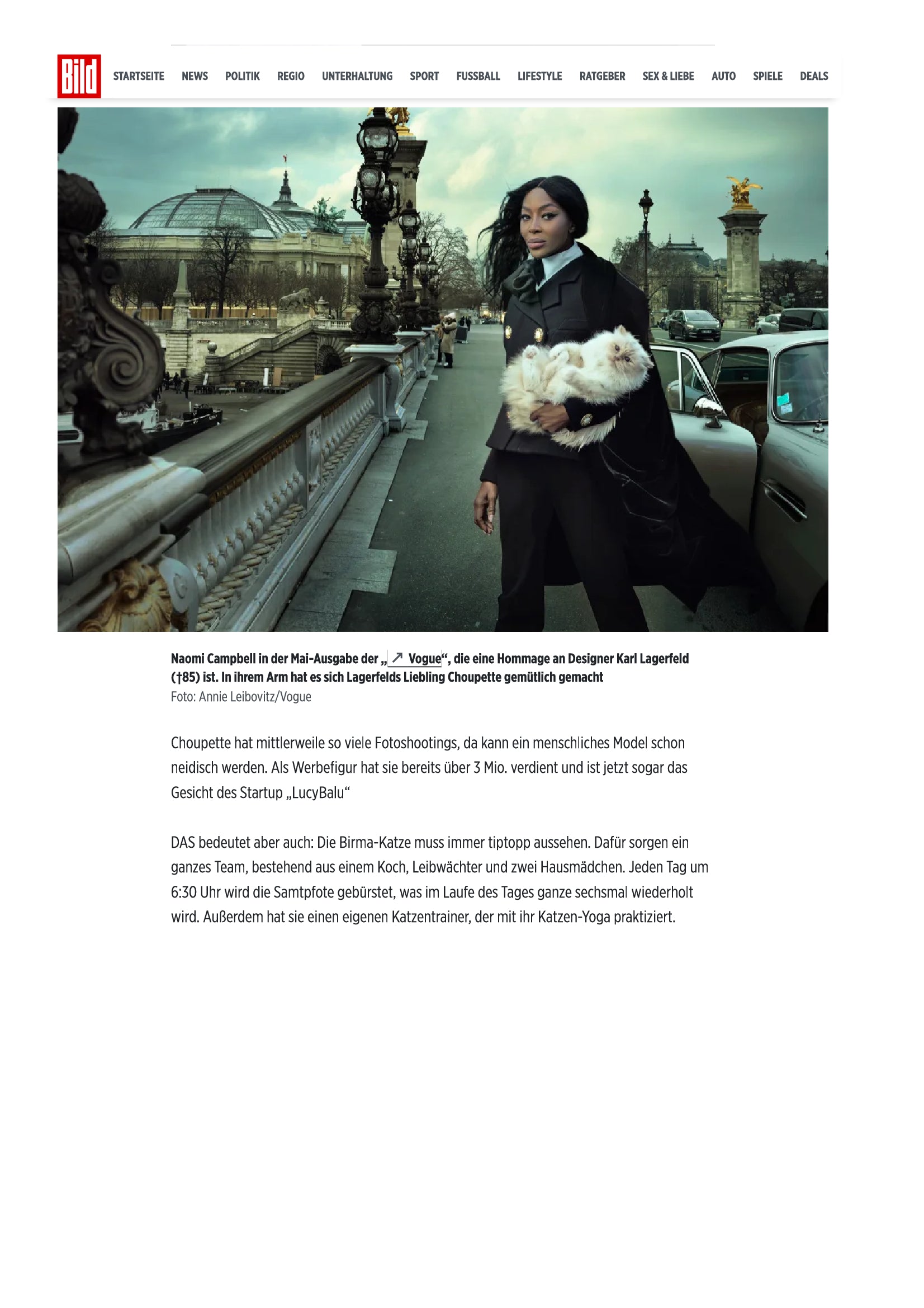 Bild

STARTSEITE NEWS POLITIK REGIO UNTERHALTUNG SPORT FUSSBALL LIFESTYLE RATGEBER SEX & LIEBE AUTO SPIELE DEALS

Naomi Campbell in der Mai-Ausgabe der „↗ Vogue“, die eine Hommage an Designer Karl Lagerfeld (†85) ist. In ihrem Arm hat es sich Lagerfelds Liebling Choupette gemütlich gemacht
Foto: Annie Leibovitz/Vogue

Choupette hat mittlerweile so viele Fotoshootings, da kann ein menschliches Model schon neidisch werden. Als Werbefigur hat sie bereits über 3 Mio. verdient und ist jetzt sogar das Gesicht des Startup „LucyBalu“

DAS bedeutet aber auch: Die Birma-Katze muss immer tiptopp aussehen. Dafür sorgen ein ganzes Team, bestehend aus einem Koch, Leibwächter und zwei Hausmädchen. Jeden Tag um 6:30 Uhr wird die Samtpfote gebürstet, was im Laufe des Tages ganze sechsmal wiederholt wird. Außerdem hat sie einen eigenen Katzentrainer, der mit ihr Katzen-Yoga praktiziert.